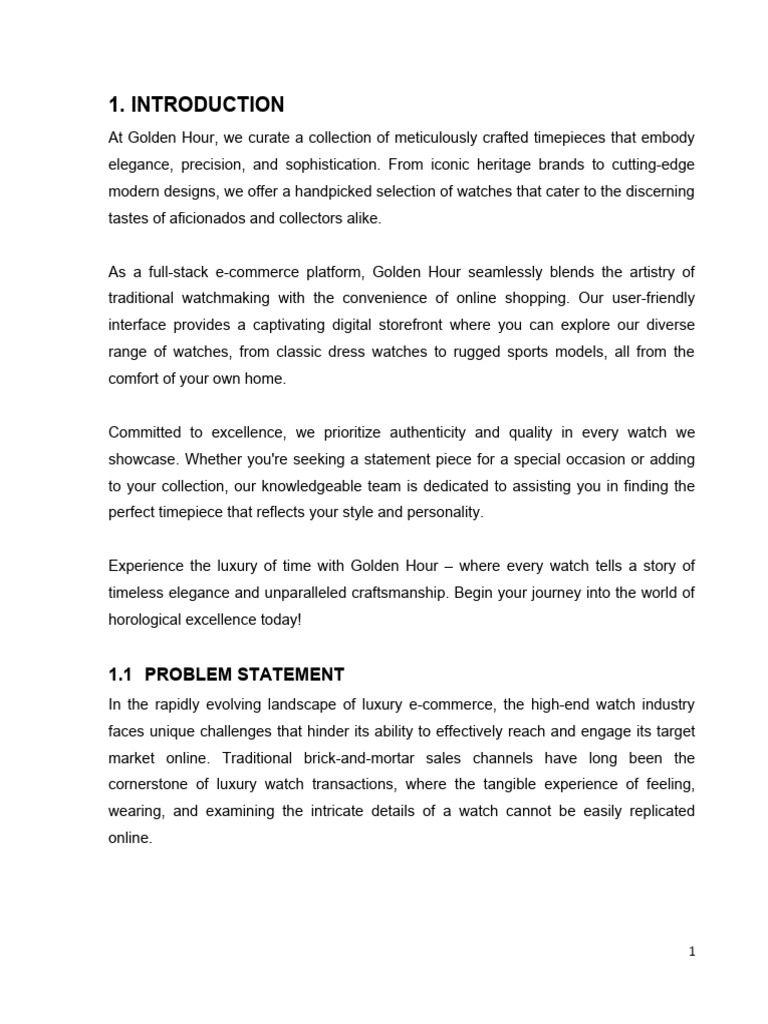 1. INTRODUCTION

At Golden Hour, we curate a collection of meticulously crafted timepieces that embody elegance, precision, and sophistication. From iconic heritage brands to cutting-edge modern designs, we offer a handpicked selection of watches that cater to the discerning tastes of aficionados and collectors alike.

As a full-stack e-commerce platform, Golden Hour seamlessly blends the artistry of traditional watchmaking with the convenience of online shopping. Our user-friendly interface provides a captivating digital storefront where you can explore our diverse range of watches, from classic dress watches to rugged sports models, all from the comfort of your own home.

Committed to excellence, we prioritize authenticity and quality in every watch we showcase. Whether you're seeking a statement piece for a special occasion or adding to your collection, our knowledgeable team is dedicated to assisting you in finding the perfect timepiece that reflects your style and personality.

Experience the luxury of time with Golden Hour – where every watch tells a story of timeless elegance and unparalleled craftsmanship. Begin your journey into the world of horological excellence today!

1.1 PROBLEM STATEMENT

In the rapidly evolving landscape of luxury e-commerce, the high-end watch industry faces unique challenges that hinder its ability to effectively reach and engage its target market online. Traditional brick-and-mortar sales channels have long been the cornerstone of luxury watch transactions, where the tangible experience of feeling, wearing, and examining the intricate details of a watch cannot be easily replicated online.

1